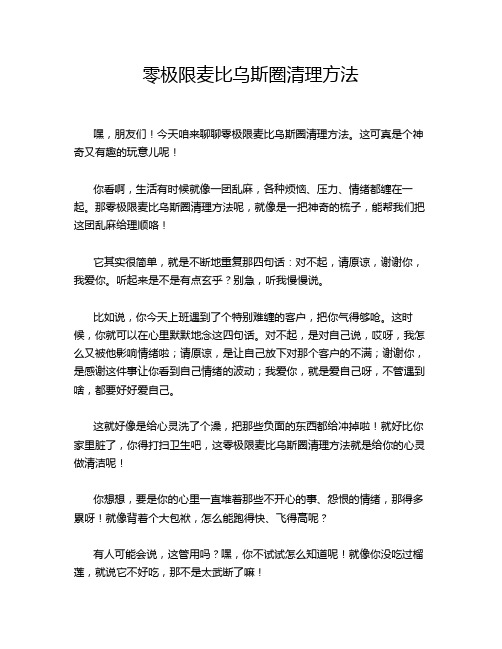 零极限麦比乌斯圈清理方法

嘿，朋友们！今天咱来聊聊零极限麦比乌斯圈清理方法。这可真是个神奇又有趣的玩意儿呢！

你看啊，生活有时候就像一团乱麻，各种烦恼、压力、情绪都缠在一起。那零极限麦比乌斯圈清理方法呢，就像是一把神奇的梳子，能帮我们把这团乱麻给理顺咯！

它其实很简单，就是不断地重复那四句话：对不起，请原谅，谢谢你，我爱你。听起来是不是有点玄乎？别急，听我慢慢说。

比如说，你今天上班遇到了个特别难缠的客户，把你气得够呛。这时候，你就可以在心里默默地念这四句话。对不起，是对自己说，哎呀，我怎么又被他影响情绪啦；请原谅，是让自己放下对那个客户的不满；谢谢你，是感谢这件事让你看到自己情绪的波动；我爱你，就是爱自己呀，不管遇到啥，都要好好爱自己。

这就好像是给心灵洗了个澡，把那些负面的东西都给冲掉啦！就好比你家里脏了，你得打扫卫生吧，这零极限麦比乌斯圈清理方法就是给你的心灵做清洁呢！

你想想，要是你的心里一直堆着那些不开心的事、怨恨的情绪，那得多累呀！就像背着个大包袱，怎么能跑得快、飞得高呢？

有人可能会说，这管用吗？嘿，你不试试怎么知道呢！就像你没吃过榴莲，就说它不好吃，那不是太武断了嘛！